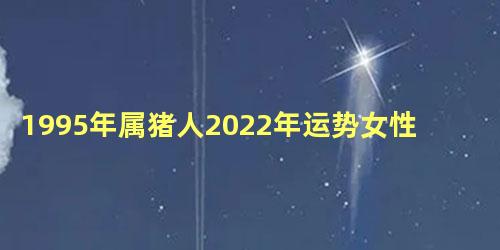 1995年属猪人2022年运势女性